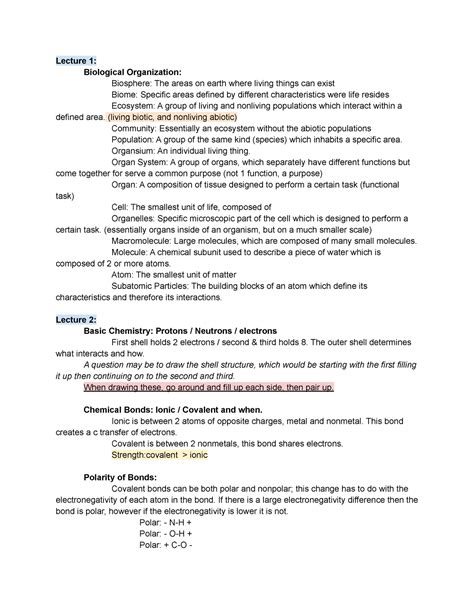 Lecture 1:

Biological Organization:

Biosphere: The areas on earth where living things can exist

Biome: Specific areas defined by different characteristics were life resides

Ecosystem: A group of living and nonliving populations which interact within a defined area. (living biotic, and nonliving abiotic)

Community: Essentially an ecosystem without the abiotic populations

Population: A group of the same kind (species) which inhabits a specific area.

Organsium: An individual living thing.

Organ System: A group of organs, which separately have different functions but come together for serve a common purpose (not 1 function, a purpose)

Organ: A composition of tissue designed to perform a certain task (functional task)

Cell: The smallest unit of life, composed of

Organelles: Specific microscopic part of the cell which is designed to perform a certain task. (essentially organs inside of an organism, but on a much smaller scale)

Macromolecule: Large molecules, which are composed of many small molecules.

Molecule: A chemical subunit used to describe a piece of water which is composed of 2 or more atoms.

Atom: The smallest unit of matter

Subatomic Particles: The building blocks of an atom which define its characteristics and therefore its interactions.

Lecture 2:

Basic Chemistry: Protons / Neutrons / electrons

First shell holds 2 electrons / second & third holds 8. The outer shell determines what interacts and how.

A question may be to draw the shell structure, which would be starting with the first filling it up then continuing on to the second and third.

When drawing these, go around and fill up each side, then pair up.

Chemical Bonds: Ionic / Covalent and when.

Ionic is between 2 atoms of opposite charges, metal and nonmetal. This bond creates a c transfer of electrons.

Covalent is between 2 nonmetals, this bond shares electrons.

Strength:covalent > ionic

Polarity of Bonds:

Covalent bonds can be both polar and nonpolar; this change has to do with the electronegativity of each atom in the bond. If there is a large electronegativity difference then the bond is polar, however if the electronegativity is lower it is not.

Polar: - N-H +

Polar: - O-H +

Polar: + C-O -